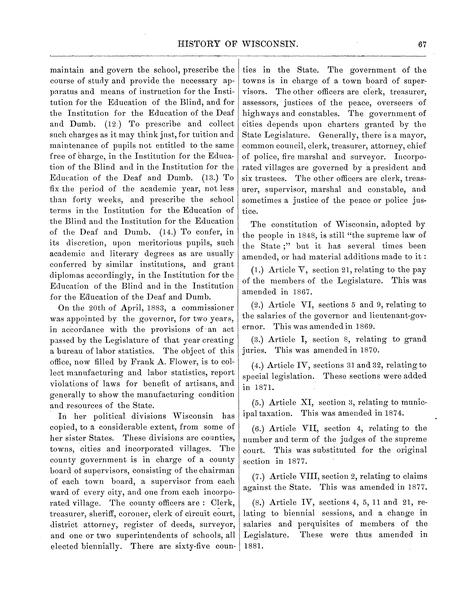 HISTORY OF WISCONSIN. 67

maintain and govern the school, prescribe the course of study and provide the necessary apparatus and means of instruction for the Institution for the Education of the Blind, and for the Institution for the Education of the Deaf and Dumb. (12.) To prescribe and collect such charges as it may think just, for tuition and maintenance of pupils not entitled to the same free of charge, in the Institution for the Education of the Blind and in the Institution for the Education of the Deaf and Dumb. (13.) To fix the period of the academic year, not less than forty weeks, and prescribe the school terms in the Institution for the Education of the Blind and the Institution for the Education of the Deaf and Dumb. (14.) To confer, in its discretion, upon meritorious pupils, such academic and literary degrees as are usually conferred by similar institutions, and grant diplomas accordingly, in the Institution for the Education of the Blind and in the Institution for the Education of the Deaf and Dumb.

On the 20th of April, 1883, a commissioner was appointed by the governor, for two years, in accordance with the provisions of an act passed by the Legislature of that year creating a bureau of labor statistics. The object of this office, now filled by Frank A. Flower, is to collect manufacturing and labor statistics, report violations of laws for benefit of artisans, and generally to show the manufacturing condition and resources of the State.

In her political divisions Wisconsin has copied, to a considerable extent, from some of her sister States. These divisions are counties, towns, cities and incorporated villages. The county government is in charge of a county board of supervisors, consisting of the chairman of each town board, a supervisor from each ward of every city, and one from each incorporated village. The county officers are: Clerk, treasurer, sheriff, coroner, clerk of circuit court, district attorney, register of deeds, surveyor, and one or two superintendents of schools, all elected biennially. There are sixty-five counties in the State. The government of the towns is in charge of a town board of supervisors. The other officers are clerk, treasurer, assessors, justices of the peace, overseers of highways and constables. The government of cities depends upon charters granted by the State Legislature. Generally, there is a mayor, common council, clerk, treasurer, attorney, chief of police, fire marshal and surveyor. Incorporated villages are governed by a president and six trustees. The other officers are clerk, treasurer, supervisor, marshal and constable, and sometimes a justice of the peace or police justice.

The constitution of Wisconsin, adopted by the people in 1848, is still "the supreme law of the State;" but it has several times been amended, or had material additions made to it:

(1.) Article V, section 21, relating to the pay of the members of the Legislature. This was amended in 1867.

(2.) Article VI, sections 5 and 9, relating to the salaries of the governor and lieutenant-governor. This was amended in 1869.

(3.) Article I, section 8, relating to grand juries. This was amended in 1870.

(4.) Article IV, sections 31 and 32, relating to special legislation. These sections were added in 1871.

(5.) Article XI, section 3, relating to municipal taxation. This was amended in 1874.

(6.) Article VII, section 4, relating to the number and term of the judges of the supreme court. This was substituted for the original section in 1877.

(7.) Article VIII, section 2, relating to claims against the State. This was amended in 1877.

(8.) Article IV, sections 4, 5, 11 and 21, relating to biennial sessions, and a change in salaries and perquisites of members of the Legislature. These were thus amended in 1881.